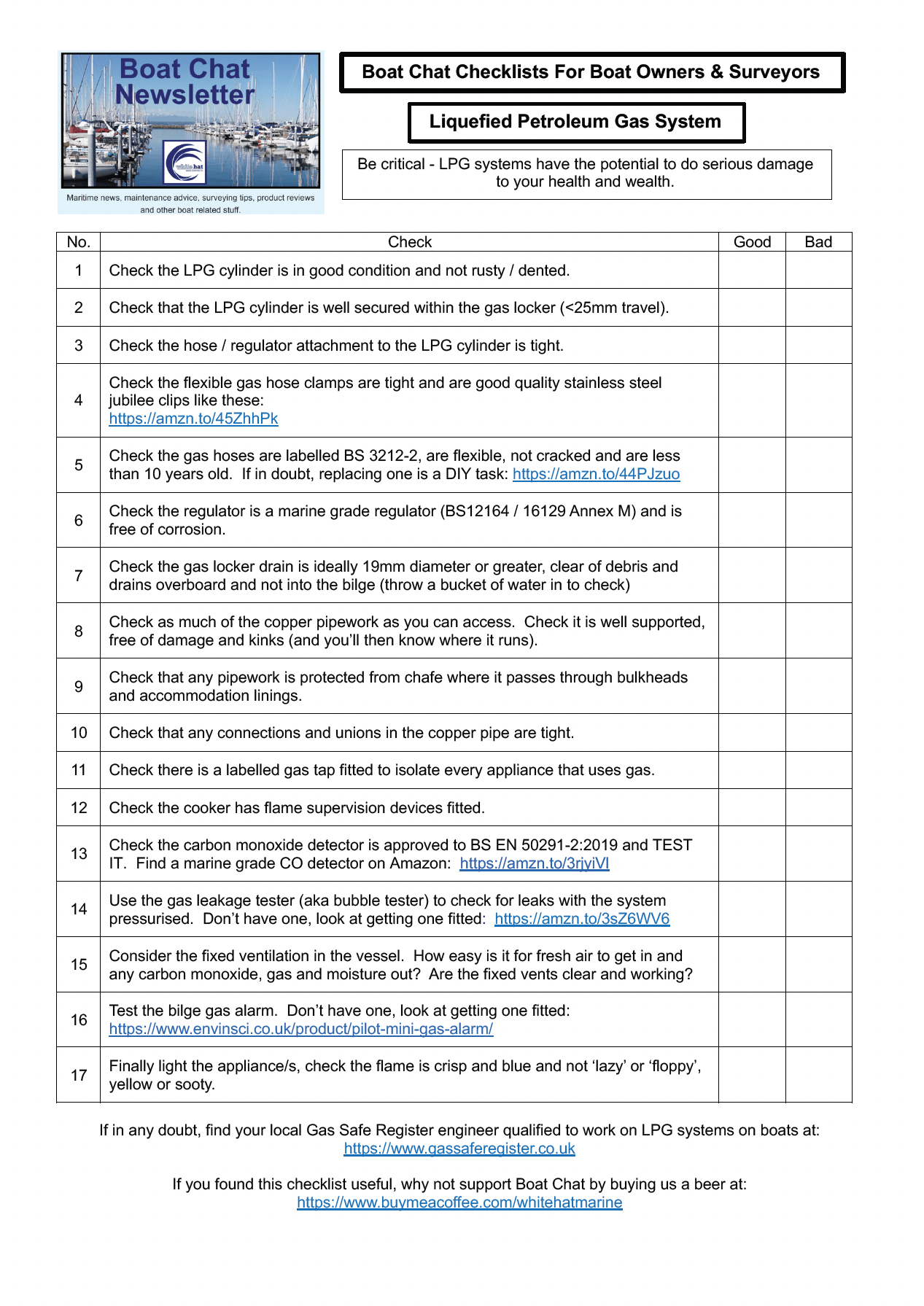 Boat Chat Newsletter

white hat

Maritime news, maintenance advice, surveying tips, product reviews and other boat related stuff.

Boat Chat Checklists For Boat Owners & Surveyors

Liquefied Petroleum Gas System

Be critical - LPG systems have the potential to do serious damage to your health and wealth.

| No. | Check | Good | Bad |
|---|---|---|---|
| 1 | Check the LPG cylinder is in good condition and not rusty / dented. | | |
| 2 | Check that the LPG cylinder is well secured within the gas locker (<25mm travel). | | |
| 3 | Check the hose / regulator attachment to the LPG cylinder is tight. | | |
| 4 | Check the flexible gas hose clamps are tight and are good quality stainless steel jubilee clips like these: https://amzn.to/45ZhhPk | | |
| 5 | Check the gas hoses are labelled BS 3212-2, are flexible, not cracked and are less than 10 years old. If in doubt, replacing one is a DIY task: https://amzn.to/44PJzuo | | |
| 6 | Check the regulator is a marine grade regulator (BS12164 / 16129 Annex M) and is free of corrosion. | | |
| 7 | Check the gas locker drain is ideally 19mm diameter or greater, clear of debris and drains overboard and not into the bilge (throw a bucket of water in to check) | | |
| 8 | Check as much of the copper pipework as you can access. Check it is well supported, free of damage and kinks (and you'll then know where it runs). | | |
| 9 | Check that any pipework is protected from chafe where it passes through bulkheads and accommodation linings. | | |
| 10 | Check that any connections and unions in the copper pipe are tight. | | |
| 11 | Check there is a labelled gas tap fitted to isolate every appliance that uses gas. | | |
| 12 | Check the cooker has flame supervision devices fitted. | | |
| 13 | Check the carbon monoxide detector is approved to BS EN 50291-2:2019 and TEST IT. Find a marine grade CO detector on Amazon: https://amzn.to/3rjyiVl | | |
| 14 | Use the gas leakage tester (aka bubble tester) to check for leaks with the system pressurised. Don't have one, look at getting one fitted: https://amzn.to/3sZ6WV6 | | |
| 15 | Consider the fixed ventilation in the vessel. How easy is it for fresh air to get in and any carbon monoxide, gas and moisture out? Are the fixed vents clear and working? | | |
| 16 | Test the bilge gas alarm. Don't have one, look at getting one fitted: https://www.envinsci.co.uk/product/pilot-mini-gas-alarm/ | | |
| 17 | Finally light the appliance/s, check the flame is crisp and blue and not 'lazy' or 'floppy', yellow or sooty. | | |

If in any doubt, find your local Gas Safe Register engineer qualified to work on LPG systems on boats at: https://www.gassaferegister.co.uk

If you found this checklist useful, why not support Boat Chat by buying us a beer at: https://www.buymeacoffee.com/whitehatmarine